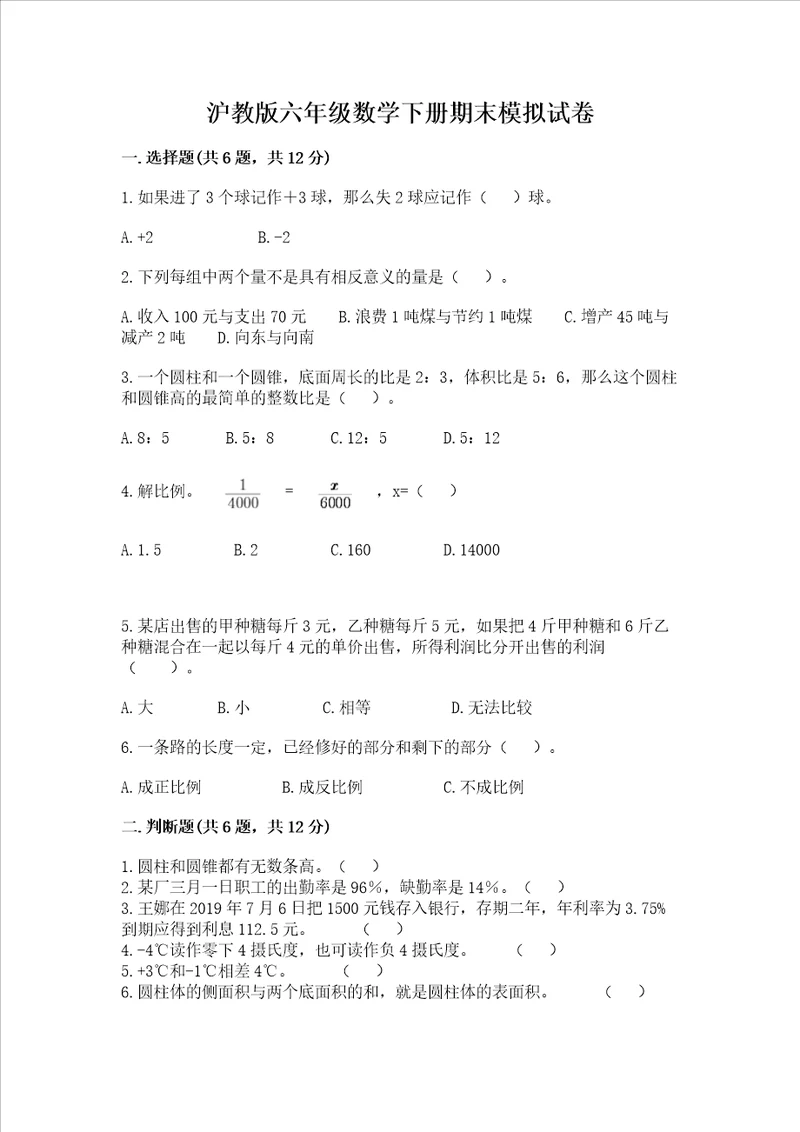 沪教版六年级数学下册期末模拟试卷

一.选择题(共6题，共12分)

1.如果进了3个球记作＋3球，那么失2球应记作（　）球。

A.+2　　B.-2

2.下列每组中两个量不是具有相反意义的量是（　）。

A.收入100元与支出70元　B.浪费1吨煤与节约1吨煤　C.增产45吨与减产2吨　D.向东与向南

3.一个圆柱和一个圆锥，底面周长的比是2：3，体积比是5：6，那么这个圆柱和圆锥高的最简单的整数比是（　）。

A.8：5　B.5：8　C.12：5　D.5：12

4.解比例。 $\frac{1}{4000}$ = $\frac{x}{6000}$ ，x=（　）

A.1.5　B.2　C.160　D.14000

5.某店出售的甲种糖每斤3元，乙种糖每斤5元，如果把4斤甲种糖和6斤乙种糖混合在一起以每斤4元的单价出售，所得利润比分开出售的利润（　）。

A.大　B.小　C.相等　D.无法比较

6.一条路的长度一定，已经修好的部分和剩下的部分（　）。

A.成正比例　B.成反比例　C.不成比例

二.判断题(共6题，共12分)

1.圆柱和圆锥都有无数条高。（　）
2.某厂三月一日职工的出勤率是96%，缺勤率是14%。（　）
3.王娜在2019年7月6日把1500元钱存入银行，存期二年，年利率为3.75%到期应得到利息112.5元。（　）
4.-4℃读作零下4摄氏度，也可读作负4摄氏度。（　）
5.+3℃和-1℃相差4℃。（　）
6.圆柱体的侧面积与两个底面积的和，就是圆柱体的表面积。（　）